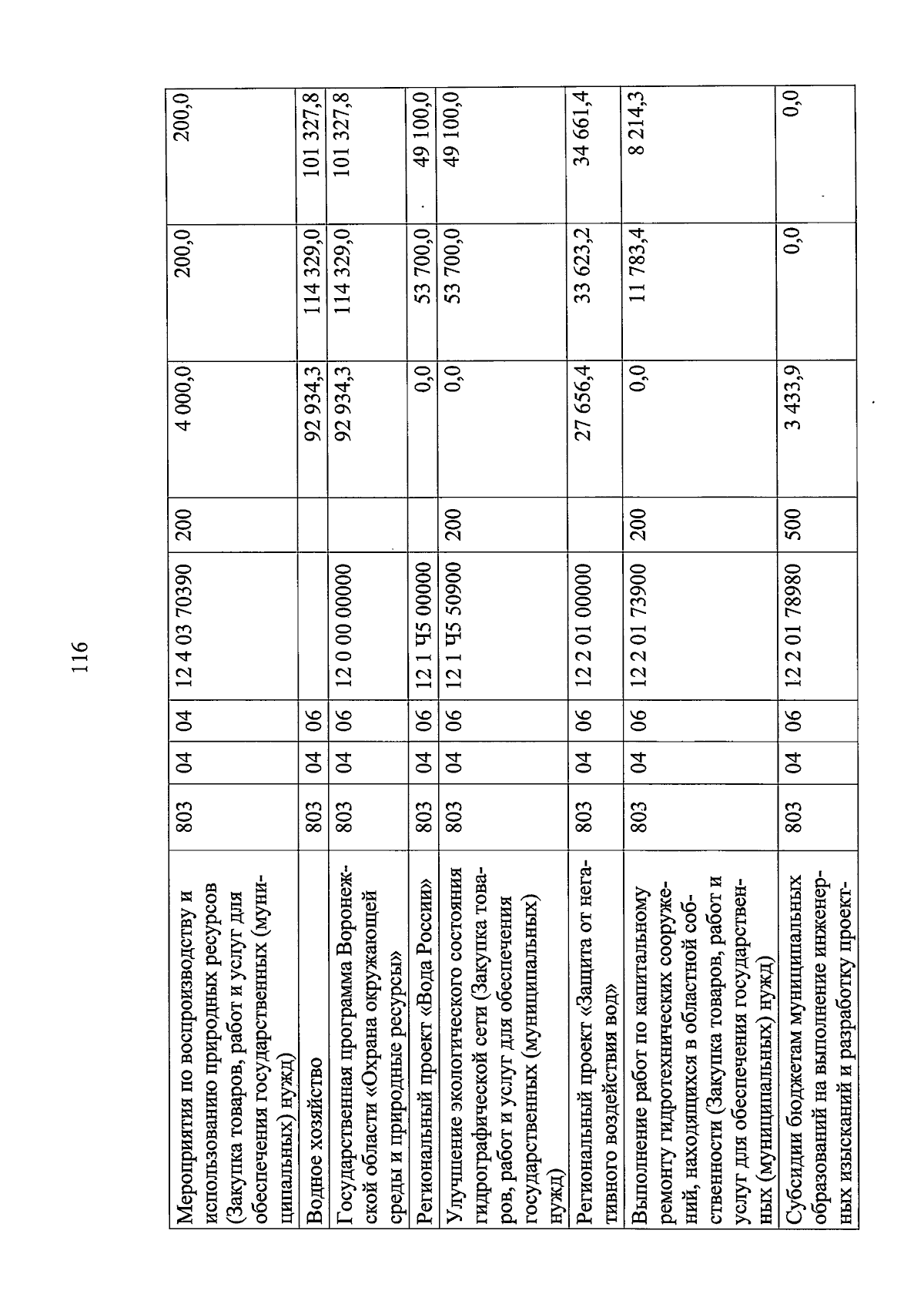 116

| | | | | | | | | |
|---|---|---|---|---|---|---|---|---|
| Мероприятия по воспроизводству и использованию природных ресурсов (Закупка товаров, работ и услуг для обеспечения государственных (муниципальных) нужд) | 803 | 04 | 04 | 12 4 03 70390 | 200 | 4 000,0 | 200,0 | 200,0 |
| Водное хозяйство | 803 | 04 | 06 | | | 92 934,3 | 114 329,0 | 101 327,8 |
| Государственная программа Воронежской области «Охрана окружающей среды и природные ресурсы» | 803 | 04 | 06 | 12 0 00 00000 | | 92 934,3 | 114 329,0 | 101 327,8 |
| Региональный проект «Вода России» | 803 | 04 | 06 | 12 1 Ч5 00000 | | 0,0 | 53 700,0 | 49 100,0 |
| Улучшение экологического состояния гидрографической сети (Закупка товаров, работ и услуг для обеспечения государственных (муниципальных) нужд) | 803 | 04 | 06 | 12 1 Ч5 50900 | 200 | 0,0 | 53 700,0 | 49 100,0 |
| Региональный проект «Защита от негативного воздействия вод» | 803 | 04 | 06 | 12 2 01 00000 | | 27 656,4 | 33 623,2 | 34 661,4 |
| Выполнение работ по капитальному ремонту гидротехнических сооружений, находящихся в областной собственности (Закупка товаров, работ и услуг для обеспечения государственных (муниципальных) нужд) | 803 | 04 | 06 | 12 2 01 73900 | 200 | 0,0 | 11 783,4 | 8 214,3 |
| Субсидии бюджетам муниципальных образований на выполнение инженерных изысканий и разработку проект- | 803 | 04 | 06 | 12 2 01 78980 | 500 | 3 433,9 | 0,0 | 0,0 |